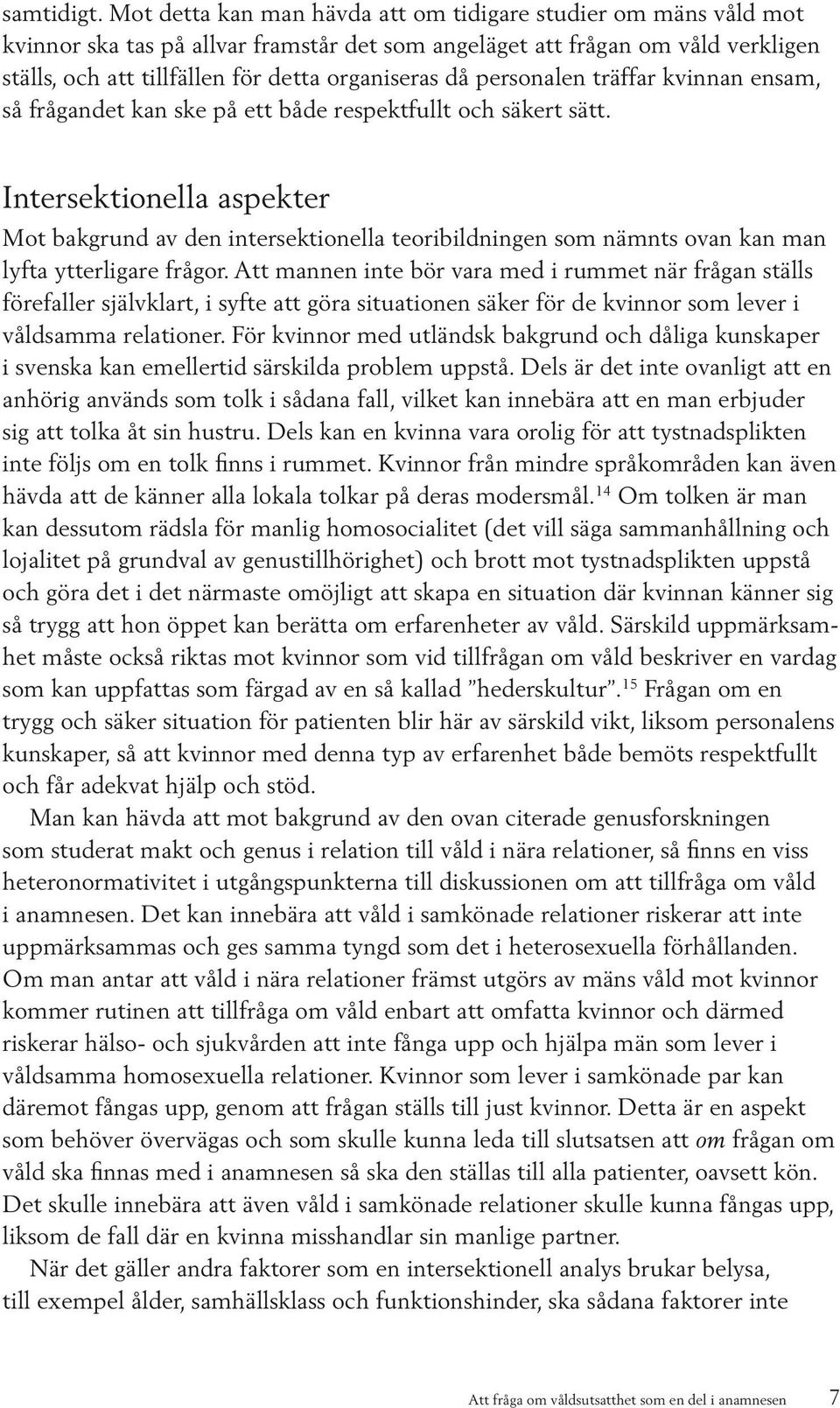 samtidigt. Mot detta kan man hävda att om tidigare studier om mäns våld mot kvinnor ska tas på allvar framstår det som angeläget att frågan om våld verkligen ställs, och att tillfällen för detta organiseras då personalen träffar kvinnan ensam, så frågandet kan ske på ett både respektfullt och säkert sätt.

Intersektionella aspekter

Mot bakgrund av den intersektionella teoribildningen som nämnts ovan kan man lyfta ytterligare frågor. Att mannen inte bör vara med i rummet när frågan ställs förefaller självklart, i syfte att göra situationen säker för de kvinnor som lever i våldsamma relationer. För kvinnor med utländsk bakgrund och dåliga kunskaper i svenska kan emellertid särskilda problem uppstå. Dels är det inte ovanligt att en anhörig används som tolk i sådana fall, vilket kan innebära att en man erbjuder sig att tolka åt sin hustru. Dels kan en kvinna vara orolig för att tystnadsplikten inte följs om en tolk finns i rummet. Kvinnor från mindre språkområden kan även hävda att de känner alla lokala tolkar på deras modersmål.$^{14}$ Om tolken är man kan dessutom rädsla för manlig homosocialitet (det vill säga sammanhållning och lojalitet på grundval av genustillhörighet) och brott mot tystnadsplikten uppstå och göra det i det närmaste omöjligt att skapa en situation där kvinnan känner sig så trygg att hon öppet kan berätta om erfarenheter av våld. Särskild uppmärksamhet måste också riktas mot kvinnor som vid tillfrågan om våld beskriver en vardag som kan uppfattas som färgad av en så kallad ”hederskultur”.$^{15}$ Frågan om en trygg och säker situation för patienten blir här av särskild vikt, liksom personalens kunskaper, så att kvinnor med denna typ av erfarenhet både bemöts respektfullt och får adekvat hjälp och stöd.

Man kan hävda att mot bakgrund av den ovan citerade genusforskningen som studerat makt och genus i relation till våld i nära relationer, så finns en viss heteronormativitet i utgångspunkterna till diskussionen om att tillfråga om våld i anamnesen. Det kan innebära att våld i samkönade relationer riskerar att inte uppmärksammas och ges samma tyngd som det i heterosexuella förhållanden. Om man antar att våld i nära relationer främst utgörs av mäns våld mot kvinnor kommer rutinen att tillfråga om våld enbart att omfatta kvinnor och därmed riskerar hälso- och sjukvården att inte fånga upp och hjälpa män som lever i våldsamma homosexuella relationer. Kvinnor som lever i samkönade par kan däremot fångas upp, genom att frågan ställs till just kvinnor. Detta är en aspekt som behöver övervägas och som skulle kunna leda till slutsatsen att om frågan om våld ska finnas med i anamnesen så ska den ställas till alla patienter, oavsett kön. Det skulle innebära att även våld i samkönade relationer skulle kunna fångas upp, liksom de fall där en kvinna misshandlar sin manlige partner.

När det gäller andra faktorer som en intersektionell analys brukar belysa, till exempel ålder, samhällsklass och funktionshinder, ska sådana faktorer inte

Att fråga om våldsutsatthet som en del i anamnesen 7